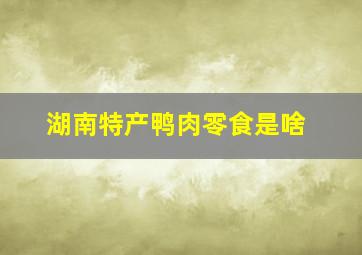 湖南特产鸭肉零食是啥